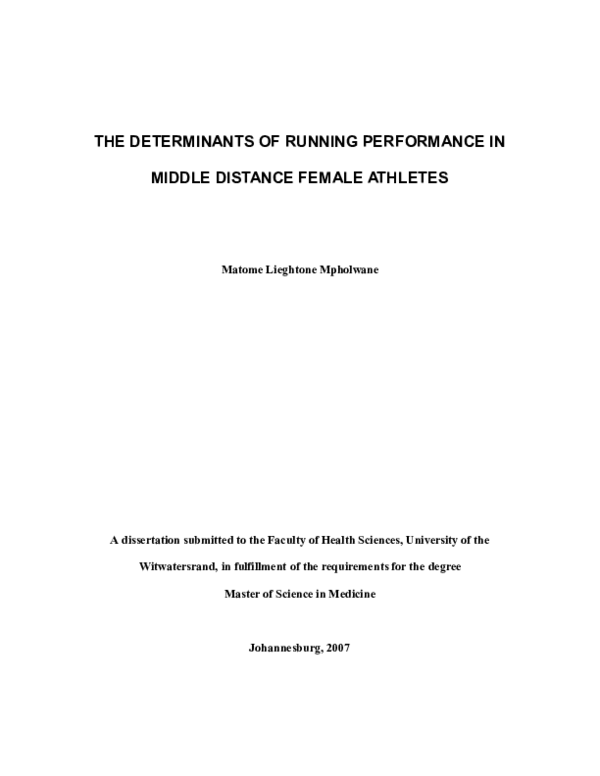 THE DETERMINANTS OF RUNNING PERFORMANCE IN MIDDLE DISTANCE FEMALE ATHLETES

Matome Lieghtone Mpholwane

A dissertation submitted to the Faculty of Health Sciences, University of the Witwatersrand, in fulfillment of the requirements for the degree Master of Science in Medicine

Johannesburg, 2007